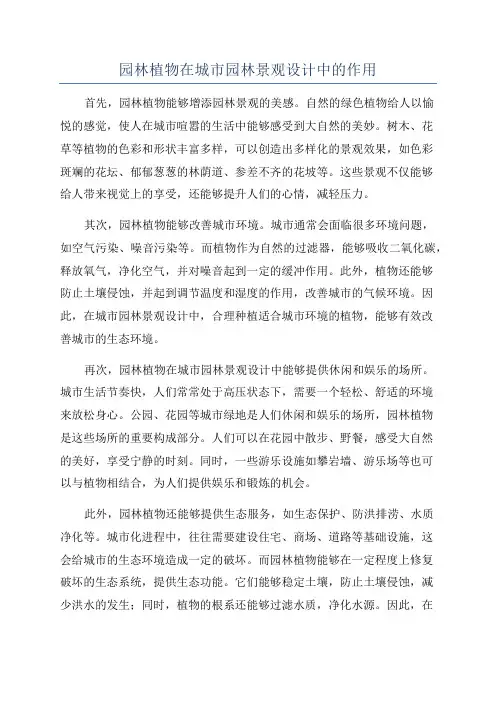 园林植物在城市园林景观设计中的作用

首先，园林植物能够增添园林景观的美感。自然的绿色植物给人以愉悦的感觉，使人在城市喧嚣的生活中能够感受到大自然的美妙。树木、花草等植物的色彩和形状丰富多样，可以创造出多样化的景观效果，如色彩斑斓的花坛、郁郁葱葱的林荫道、参差不齐的花坡等。这些景观不仅能够给人带来视觉上的享受，还能够提升人们的心情，减轻压力。

其次，园林植物能够改善城市环境。城市通常会面临很多环境问题，如空气污染、噪音污染等。而植物作为自然的过滤器，能够吸收二氧化碳，释放氧气，净化空气，并对噪音起到一定的缓冲作用。此外，植物还能够防止土壤侵蚀，并起到调节温度和湿度的作用，改善城市的气候环境。因此，在城市园林景观设计中，合理种植适合城市环境的植物，能够有效改善城市的生态环境。

再次，园林植物在城市园林景观设计中能够提供休闲和娱乐的场所。城市生活节奏快，人们常常处于高压状态下，需要一个轻松、舒适的环境来放松身心。公园、花园等城市绿地是人们休闲和娱乐的场所，园林植物是这些场所的重要构成部分。人们可以在花园中散步、野餐，感受大自然的美好，享受宁静的时刻。同时，一些游乐设施如攀岩墙、游乐场等也可以与植物相结合，为人们提供娱乐和锻炼的机会。

此外，园林植物还能够提供生态服务，如生态保护、防洪排涝、水质净化等。城市化进程中，往往需要建设住宅、商场、道路等基础设施，这会给城市的生态环境造成一定的破坏。而园林植物能够在一定程度上修复破坏的生态系统，提供生态功能。它们能够稳定土壤，防止土壤侵蚀，减少洪水的发生；同时，植物的根系还能够过滤水质，净化水源。因此，在